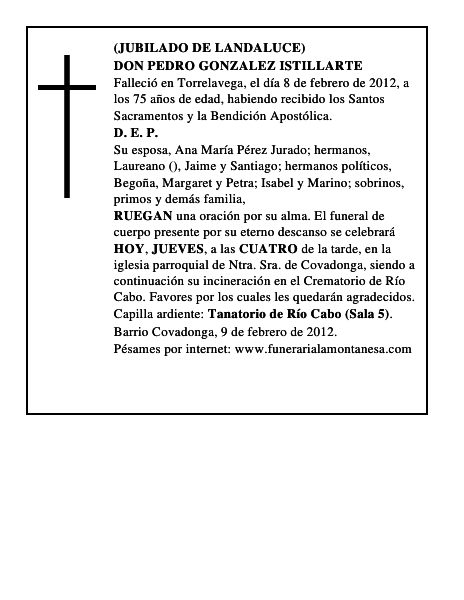 (JUBILADO DE LANDALUCE)
DON PEDRO GONZALEZ ISTILLARTE
Falleció en Torrelavega, el día 8 de febrero de 2012, a los 75 años de edad, habiendo recibido los Santos Sacramentos y la Bendición Apostólica.
D. E. P.
Su esposa, Ana María Pérez Jurado; hermanos, Laureano (), Jaime y Santiago; hermanos políticos, Begoña, Margaret y Petra; Isabel y Marino; sobrinos, primos y demás familia,
RUEGAN una oración por su alma. El funeral de cuerpo presente por su eterno descanso se celebrará HOY, JUEVES, a las CUATRO de la tarde, en la iglesia parroquial de Ntra. Sra. de Covadonga, siendo a continuación su incineración en el Crematorio de Río Cabo. Favores por los cuales les quedarán agradecidos.
Capilla ardiente: Tanatorio de Río Cabo (Sala 5).
Barrio Covadonga, 9 de febrero de 2012.
Pésames por internet: www.funerarialamontanesa.com